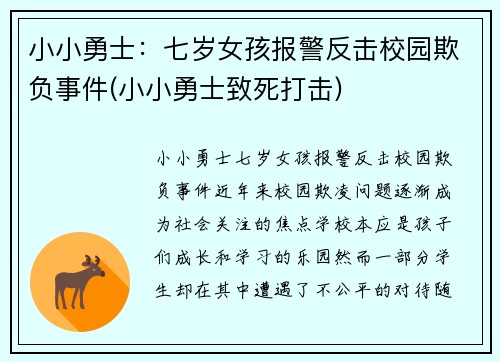 小小勇士：七岁女孩报警反击校园欺负事件(小小勇士致死打击)

小小勇士七岁女孩报警反击校园欺负事件近年来校园欺凌问题逐渐成为社会关注的焦点学校本应是孩子们成长和学习的乐园然而一部分学生却在其中遭遇了不公平的对待随